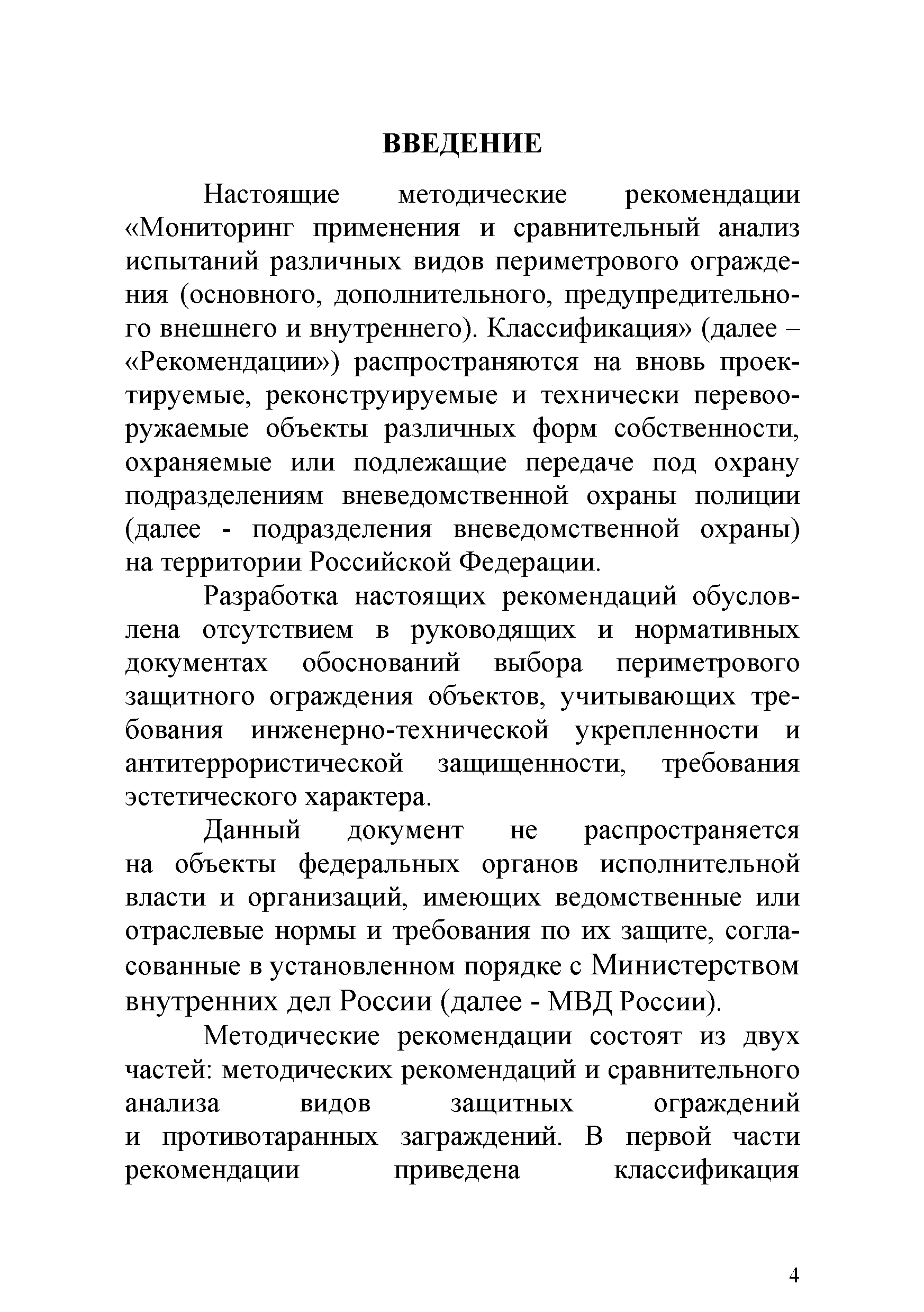 ВВЕДЕНИЕ

Настоящие методические рекомендации «Мониторинг применения и сравнительный анализ испытаний различных видов периметрового ограждения (основного, дополнительного, предупредительного внешнего и внутреннего). Классификация» (далее – «Рекомендации») распространяются на вновь проектируемые, реконструируемые и технически перевооружаемые объекты различных форм собственности, охраняемые или подлежащие передаче под охрану подразделениям вневедомственной охраны полиции (далее - подразделения вневедомственной охраны) на территории Российской Федерации.

Разработка настоящих рекомендаций обусловлена отсутствием в руководящих и нормативных документах обоснований выбора периметрового защитного ограждения объектов, учитывающих требования инженерно-технической укрепленности и антитеррористической защищенности, требования эстетического характера.

Данный документ не распространяется на объекты федеральных органов исполнительной власти и организаций, имеющих ведомственные или отраслевые нормы и требования по их защите, согласованные в установленном порядке с Министерством внутренних дел России (далее - МВД России).

Методические рекомендации состоят из двух частей: методических рекомендаций и сравнительного анализа видов защитных ограждений и противотаранных заграждений. В первой части рекомендации приведена классификация

4